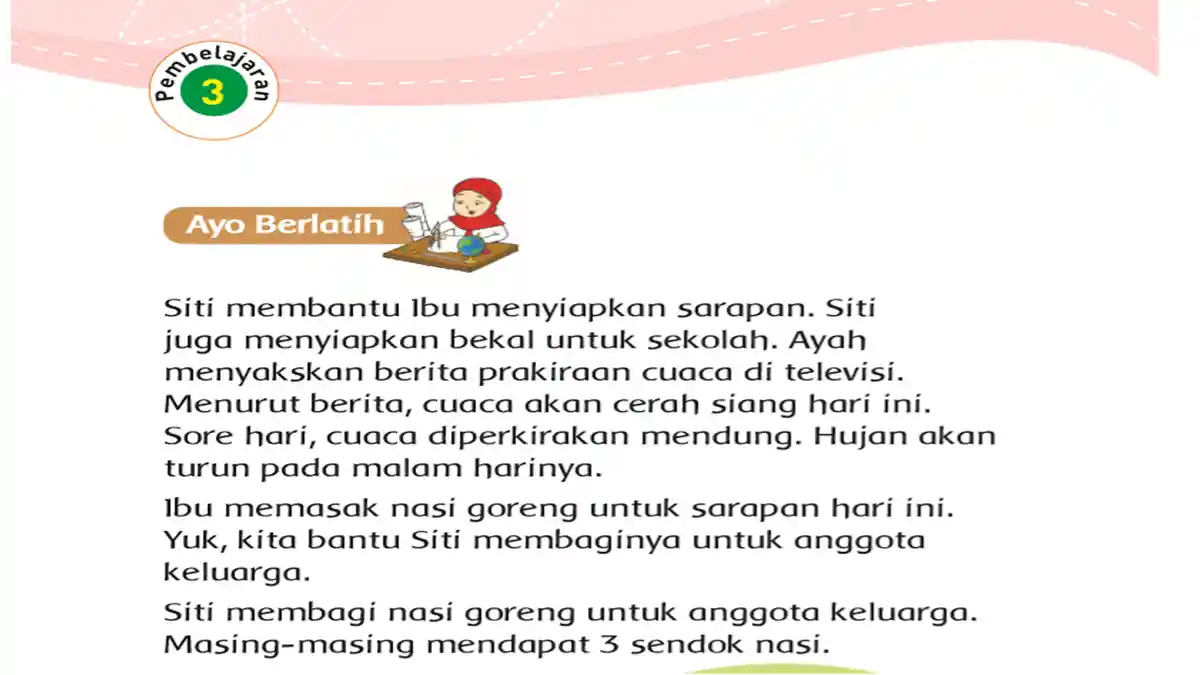 Pembelajaran 3

Ayo Berlatih

Siti membantu Ibu menyiapkan sarapan. Siti juga menyiapkan bekal untuk sekolah. Ayah menyakskan berita prakiraan cuaca di televisi. Menurut berita, cuaca akan cerah siang hari ini. Sore hari, cuaca diperkirakan mendung. Hujan akan turun pada malam harinya.

Ibu memasak nasi goreng untuk sarapan hari ini. Yuk, kita bantu Siti membaginya untuk anggota keluarga.

Siti membagi nasi goreng untuk anggota keluarga. Masing-masing mendapat 3 sendok nasi.